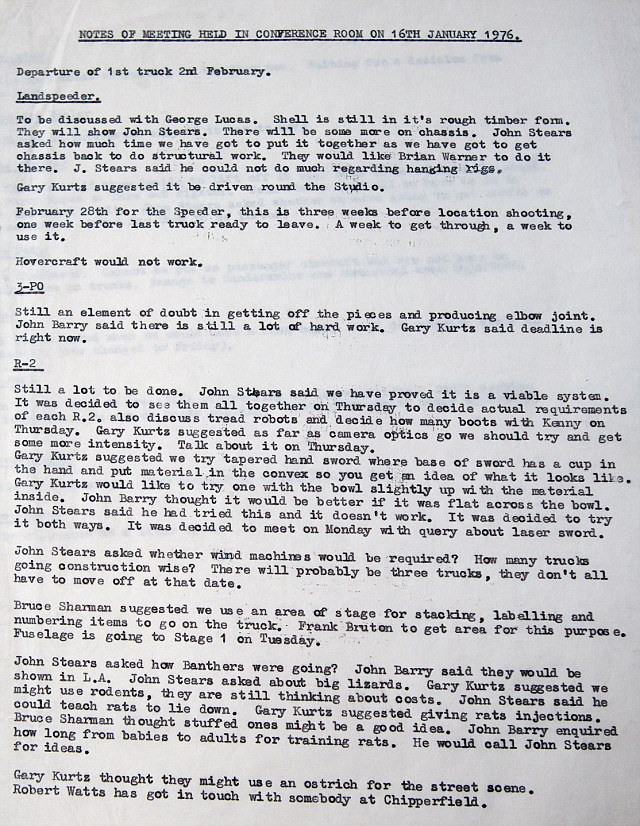 NOTES OF MEETING HELD IN CONFERENCE ROOM ON 16TH JANUARY 1976.

Departure of 1st truck 2nd February.

Landspeeder.

To be discussed with George Lucas. Shell is still in it's rough timber form. They will show John Stears. There will be some more on chassis. John Stears asked how much time we have got to put it together as we have got to get chassis back to do structural work. They would like Brian Warner to do it there. J. Stears said he could not do much regarding hanging rigs.

Gary Kurtz suggested it be driven round the Studio.

February 28th for the Speeder, this is three weeks before location shooting, one week before last truck ready to leave. A week to get through, a week to use it.

Hovercraft would not work.

3-PO

Still an element of doubt in getting off the pieces and producing elbow joint. John Barry said there is still a lot of hard work. Gary Kurtz said deadline is right now.

R-2

Still a lot to be done. John Stears said we have proved it is a viable system. It was decided to see them all together on Thursday to decide actual requirements of each R.2. also discuss tread robots and decide how many boots with Kenny on Thursday. Gary Kurtz suggested as far as camera optics go we should try and get some more intensity. Talk about it on Thursday.
Gary Kurtz suggested we try tapered hand sword where base of sword has a cup in the hand and put material in the convex so you get an idea of what it looks like. Gary Kurtz would like to try one with the bowl slightly up with the material inside. John Barry thought it would be better if it was flat across the bowl. John Stears said he had tried this and it doesn't work. It was decided to try it both ways. It was decided to meet on Monday with query about laser sword.

John Stears asked whether wind machines would be required? How many trucks going construction wise? There will probably be three trucks, they don't all have to move off at that date.

Bruce Sharman suggested we use an area of stage for stacking, labelling and numbering items to go on the truck. Frank Bruton to get area for this purpose. Fuselage is going to Stage 1 on Tuesday.

John Stears asked how Banthers were going? John Barry said they would be shown in L.A. John Stears asked about big lizards. Gary Kurtz suggested we might use rodents, they are still thinking about costs. John Stears said he could teach rats to lie down. Gary Kurtz suggested giving rats injections. Bruce Sharman thought stuffed ones might be a good idea. John Barry enquired how long from babies to adults for training rats. He would call John Stears for ideas.

Gary Kurtz thought they might use an ostrich for the street scene. Robert Watts has got in touch with somebody at Chipperfield.